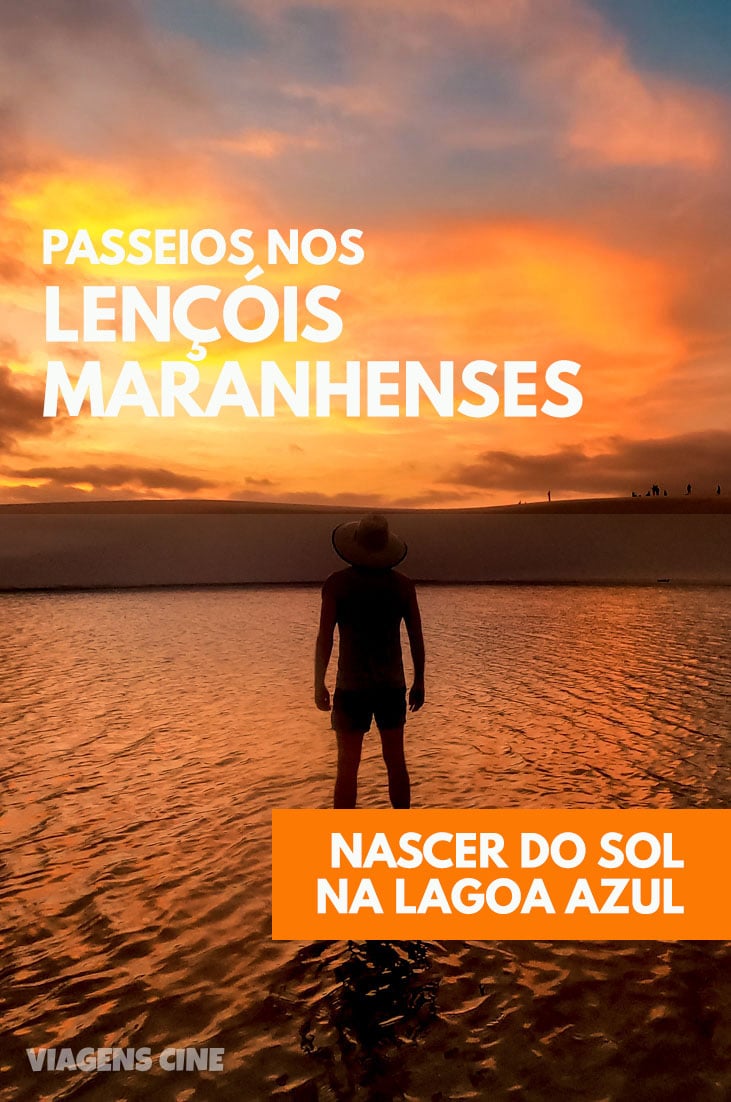 PASSEIOS NOS
LENÇÓIS
MARANHENSES

NASCER DO SOL
NA LAGOA AZUL

VIAGENS CINE